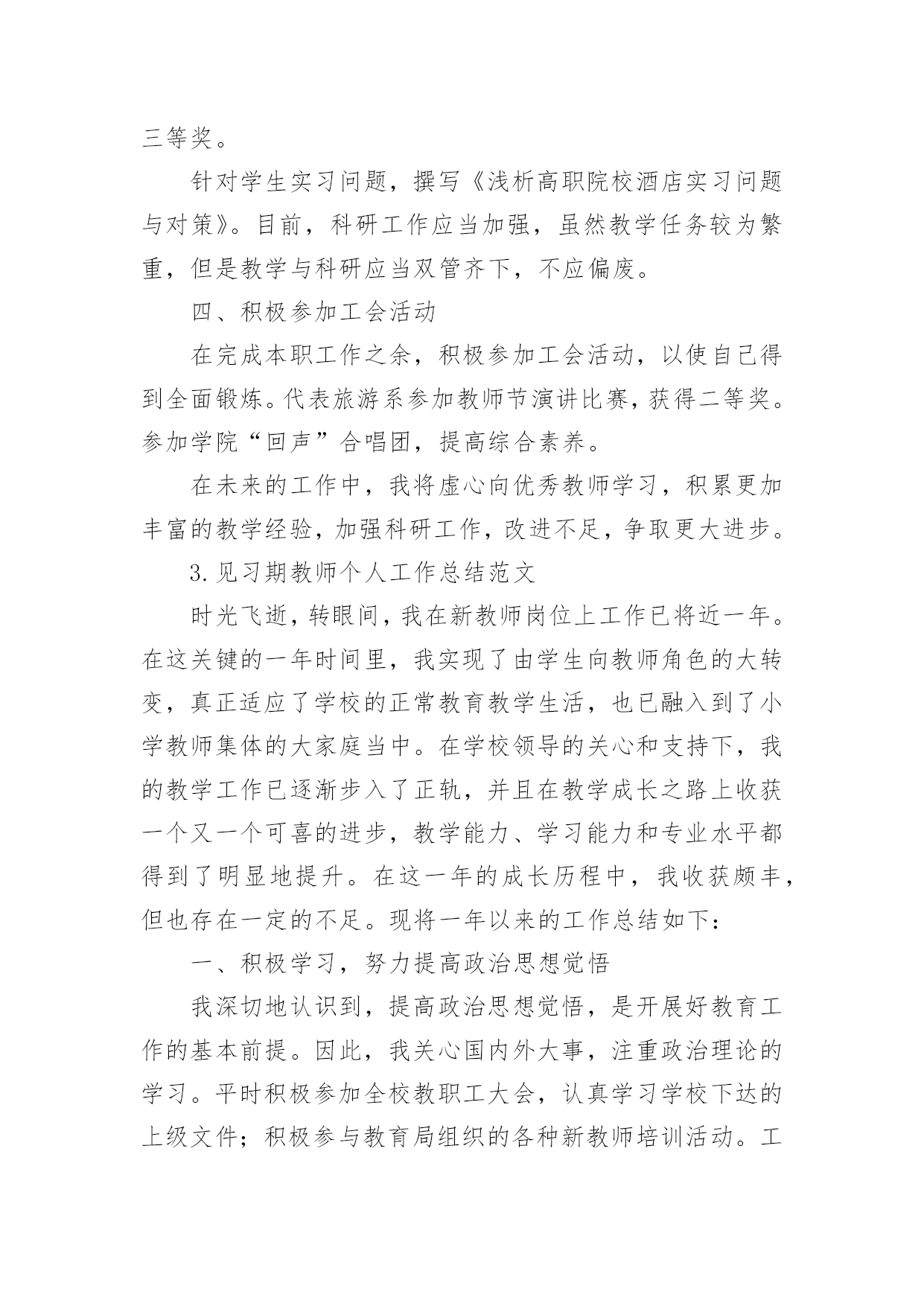 三等奖。

针对学生实习问题，撰写《浅析高职院校酒店实习问题与对策》。目前，科研工作应当加强，虽然教学任务较为繁重，但是教学与科研应当双管齐下，不应偏废。

四、积极参加工会活动

在完成本职工作之余，积极参加工会活动，以使自己得到全面锻炼。代表旅游系参加教师节演讲比赛，获得二等奖。参加学院“回声”合唱团，提高综合素养。

在未来的工作中，我将虚心向优秀教师学习，积累更加丰富的教学经验，加强科研工作，改进不足，争取更大进步。

3.见习期教师个人工作总结范文

时光飞逝，转眼间，我在新教师岗位上工作已将近一年。在这关键的一年时间里，我实现了由学生向教师角色的大转变，真正适应了学校的正常教育教学生活，也已融入到了小学教师集体的大家庭当中。在学校领导的关心和支持下，我的教学工作已逐渐步入了正轨，并且在教学成长之路上收获一个又一个可喜的进步，教学能力、学习能力和专业水平都得到了明显地提升。在这一年的成长历程中，我收获颇丰，但也存在一定的不足。现将一年以来的工作总结如下：

一、积极学习，努力提高政治思想觉悟

我深切地认识到，提高政治思想觉悟，是开展好教育工作的基本前提。因此，我关心国内外大事，注重政治理论的学习。平时积极参加全校教职工大会，认真学习学校下达的上级文件；积极参与教育局组织的各种新教师培训活动。工